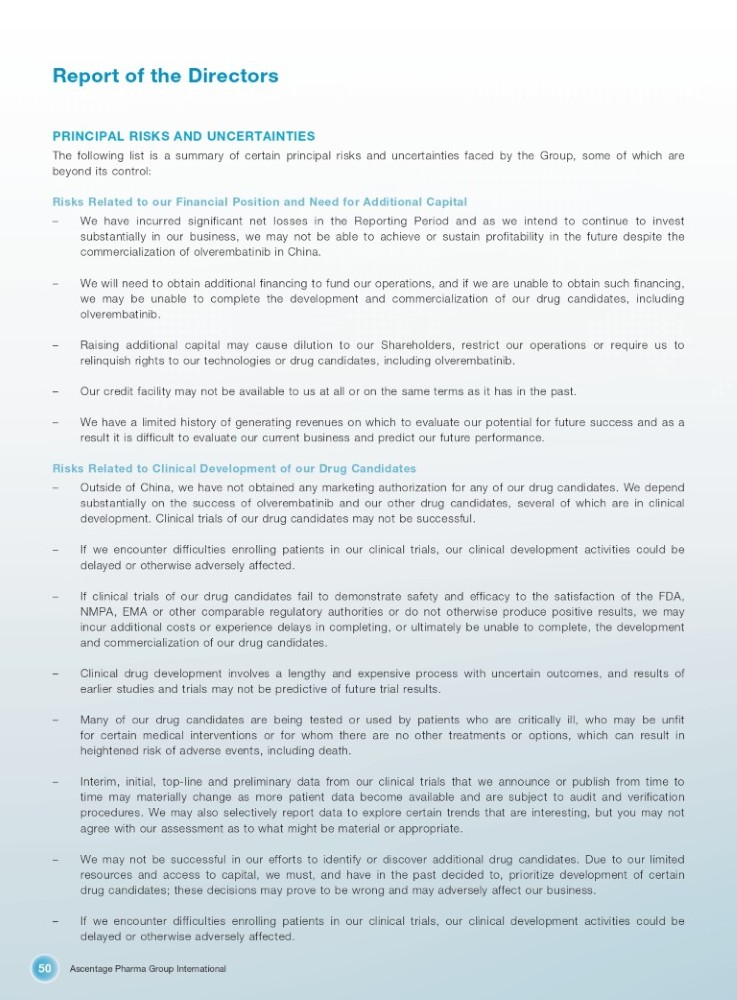 Report of the Directors

PRINCIPAL RISKS AND UNCERTAINTIES

The following list is a summary of certain principal risks and uncertainties faced by the Group, some of which are beyond its control:

Risks Related to our Financial Position and Need for Additional Capital

– We have incurred significant net losses in the Reporting Period and as we intend to continue to invest substantially in our business, we may not be able to achieve or sustain profitability in the future despite the commercialization of olverembatinib in China.

– We will need to obtain additional financing to fund our operations, and if we are unable to obtain such financing, we may be unable to complete the development and commercialization of our drug candidates, including olverembatinib.

– Raising additional capital may cause dilution to our Shareholders, restrict our operations or require us to relinquish rights to our technologies or drug candidates, including olverembatinib.

– Our credit facility may not be available to us at all or on the same terms as it has in the past.

– We have a limited history of generating revenues on which to evaluate our potential for future success and as a result it is difficult to evaluate our current business and predict our future performance.

Risks Related to Clinical Development of our Drug Candidates

– Outside of China, we have not obtained any marketing authorization for any of our drug candidates. We depend substantially on the success of olverembatinib and our other drug candidates, several of which are in clinical development. Clinical trials of our drug candidates may not be successful.

– If we encounter difficulties enrolling patients in our clinical trials, our clinical development activities could be delayed or otherwise adversely affected.

– If clinical trials of our drug candidates fail to demonstrate safety and efficacy to the satisfaction of the FDA, NMPA, EMA or other comparable regulatory authorities or do not otherwise produce positive results, we may incur additional costs or experience delays in completing, or ultimately be unable to complete, the development and commercialization of our drug candidates.

– Clinical drug development involves a lengthy and expensive process with uncertain outcomes, and results of earlier studies and trials may not be predictive of future trial results.

– Many of our drug candidates are being tested or used by patients who are critically ill, who may be unfit for certain medical interventions or for whom there are no other treatments or options, which can result in heightened risk of adverse events, including death.

– Interim, initial, top-line and preliminary data from our clinical trials that we announce or publish from time to time may materially change as more patient data become available and are subject to audit and verification procedures. We may also selectively report data to explore certain trends that are interesting, but you may not agree with our assessment as to what might be material or appropriate.

– We may not be successful in our efforts to identify or discover additional drug candidates. Due to our limited resources and access to capital, we must, and have in the past decided to, prioritize development of certain drug candidates; these decisions may prove to be wrong and may adversely affect our business.

– If we encounter difficulties enrolling patients in our clinical trials, our clinical development activities could be delayed or otherwise adversely affected.

50 Ascentage Pharma Group International